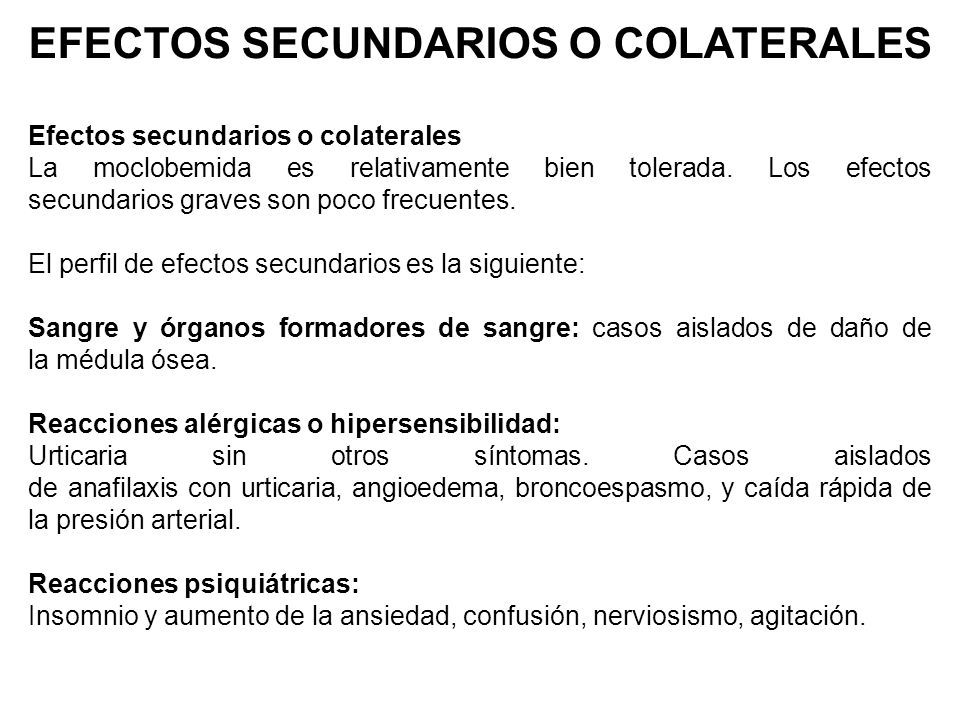 EFECTOS SECUNDARIOS O COLATERALES

Efectos secundarios o colaterales
La moclobemida es relativamente bien tolerada. Los efectos secundarios graves son poco frecuentes.

El perfil de efectos secundarios es la siguiente:

Sangre y órganos formadores de sangre: casos aislados de daño de la médula ósea.

Reacciones alérgicas o hipersensibilidad:
Urticaria sin otros síntomas. Casos aislados de anafilaxis con urticaria, angioedema, broncoespasmo, y caída rápida de la presión arterial.

Reacciones psiquiátricas:
Insomnio y aumento de la ansiedad, confusión, nerviosismo, agitación.